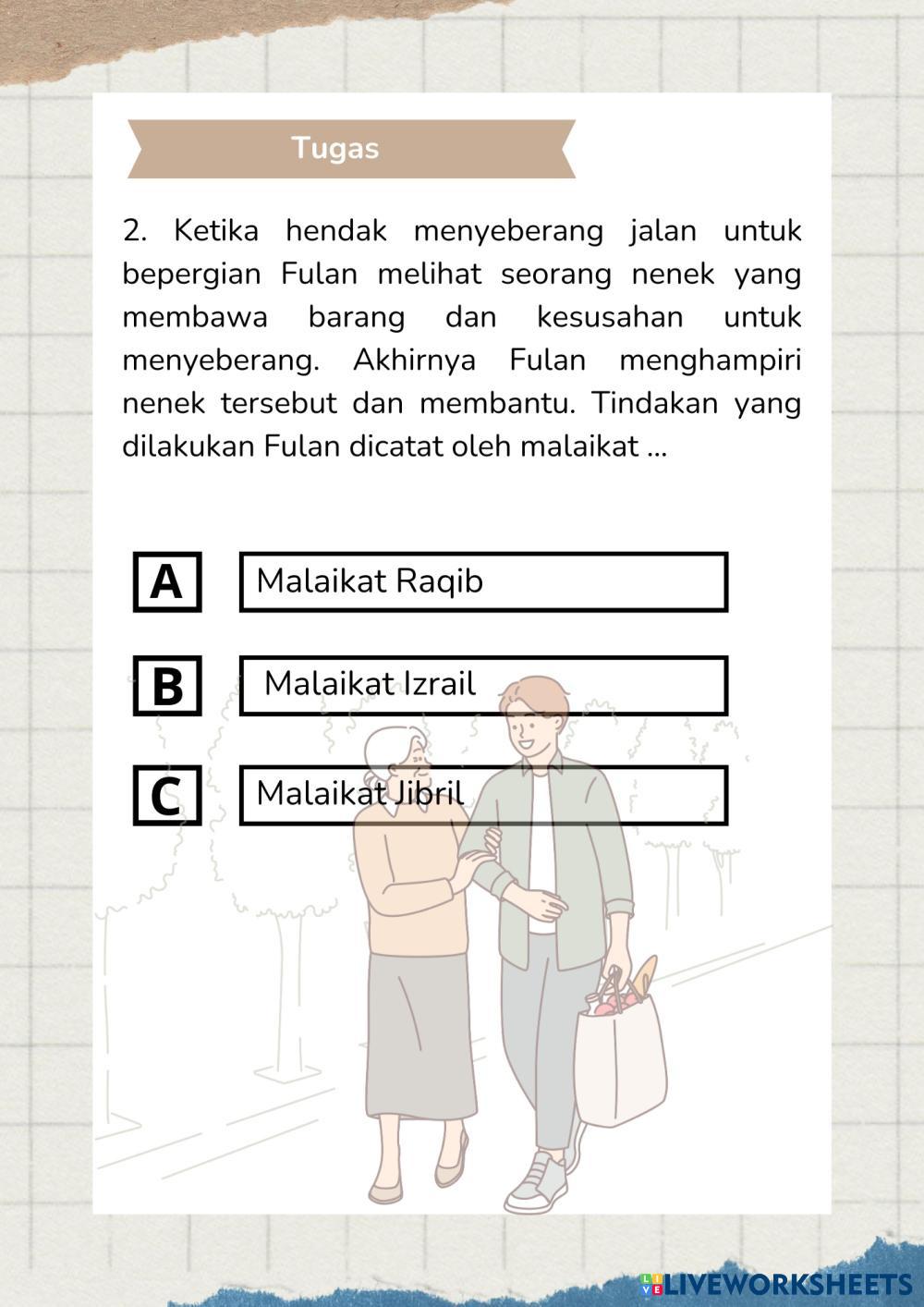 Tugas

2. Ketika hendak menyeberang jalan untuk bepergian Fulan melihat seorang nenek yang membawa barang dan kesusahan untuk menyeberang. Akhirnya Fulan menghampiri nenek tersebut dan membantu. Tindakan yang dilakukan Fulan dicatat oleh malaikat ...

A Malaikat Raqib

B Malaikat Izrail

C Malaikat Jibril

LIVEWORKSHEETS